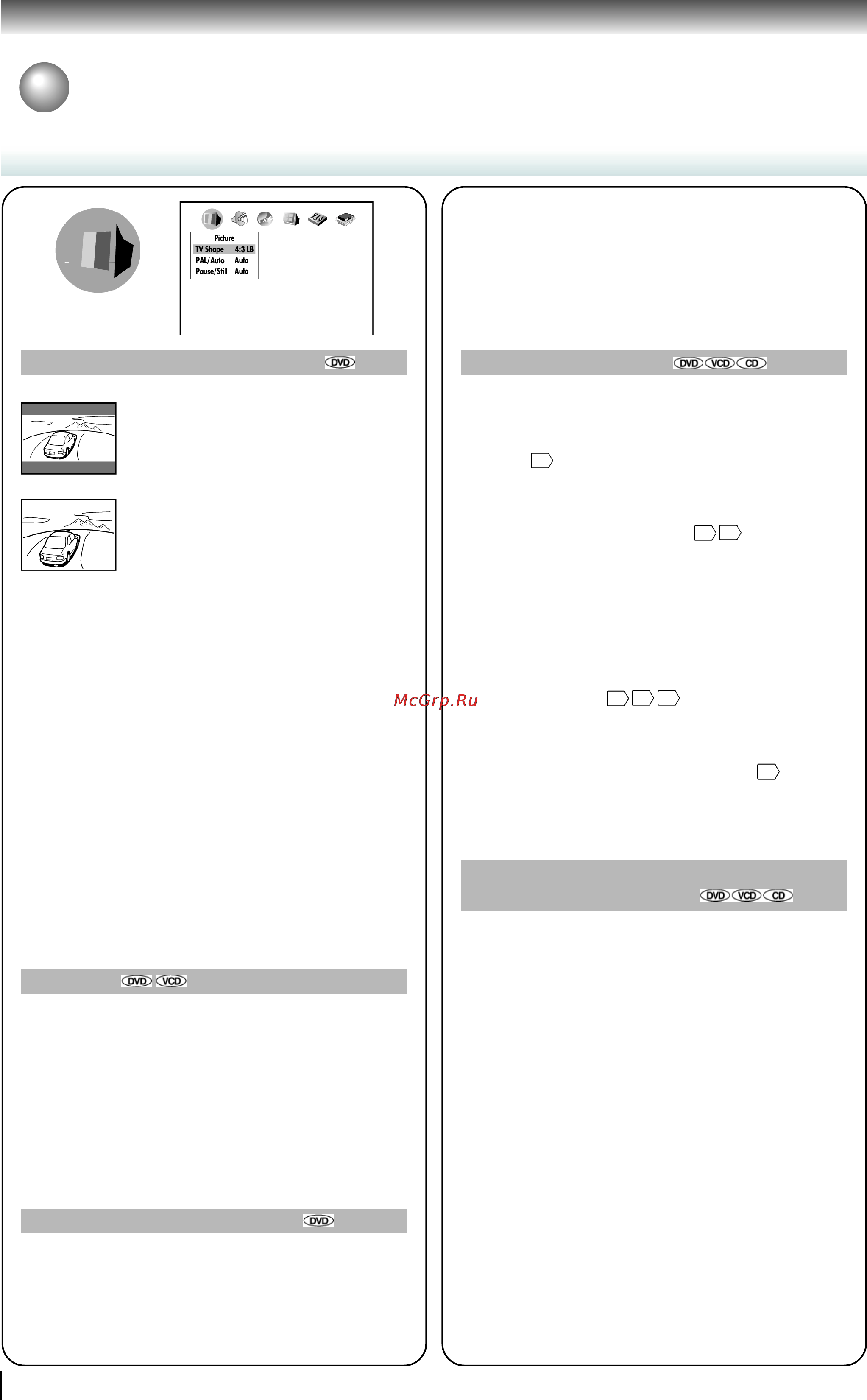 Picture
TV Shape 4:3 LB
PAL/Auto Auto
Pause/Still Auto

DVD

DVD VCD CD

McGrp.Ru

DVD VCD CD

DVD VCD

DVD